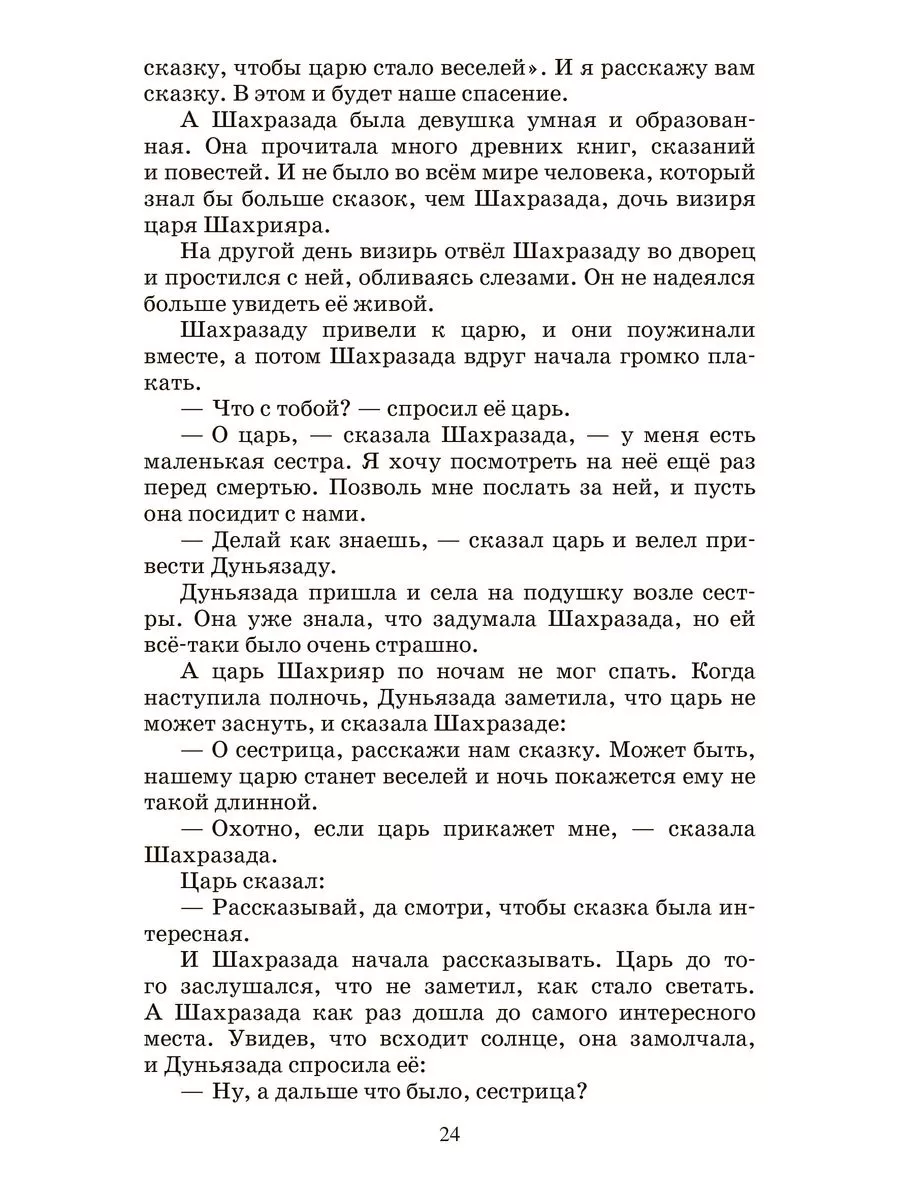 сказку, чтобы царю стало веселей». И я расскажу вам сказку. В этом и будет наше спасение.

А Шахразада была девушка умная и образованная. Она прочитала много древних книг, сказаний и повестей. И не было во всём мире человека, который знал бы больше сказок, чем Шахразада, дочь визиря царя Шахрияра.

На другой день визирь отвёл Шахразаду во дворец и простился с ней, обливаясь слезами. Он не надеялся больше увидеть её живой.

Шахразаду привели к царю, и они поужинали вместе, а потом Шахразада вдруг начала громко плакать.

— Что с тобой? — спросил её царь.

— О царь, — сказала Шахразада, — у меня есть маленькая сестра. Я хочу посмотреть на неё ещё раз перед смертью. Позволь мне послать за ней, и пусть она посидит с нами.

— Делай как знаешь, — сказал царь и велел привести Дуньязаду.

Дуньязада пришла и села на подушку возле сестры. Она уже знала, что задумала Шахразада, но ей всё-таки было очень страшно.

А царь Шахрияр по ночам не мог спать. Когда наступила полночь, Дуньязада заметила, что царь не может заснуть, и сказала Шахразаде:

— О сестрица, расскажи нам сказку. Может быть, нашему царю станет веселей и ночь покажется ему не такой длинной.

— Охотно, если царь прикажет мне, — сказала Шахразада.

Царь сказал:

— Рассказывай, да смотри, чтобы сказка была интересная.

И Шахразада начала рассказывать. Царь до того заслушался, что не заметил, как стало светать. А Шахразада как раз дошла до самого интересного места. Увидев, что всходит солнце, она замолчала, и Дуньязада спросила её:

— Ну, а дальше что было, сестрица?

24